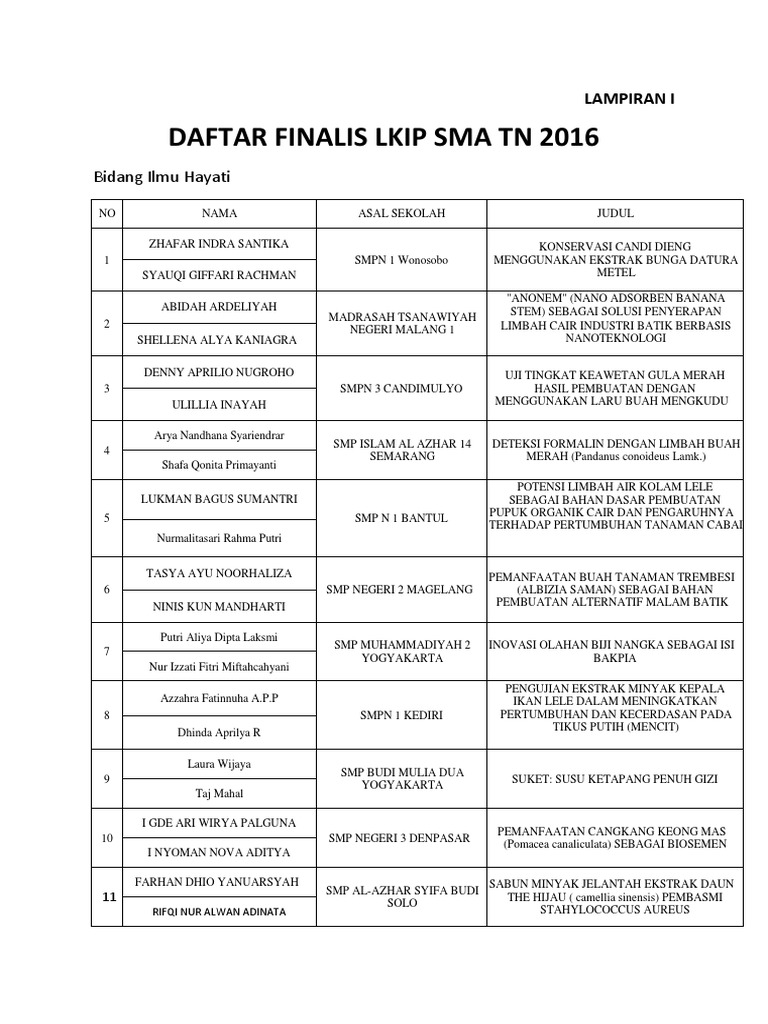 LAMPIRAN I

DAFTAR FINALIS LKIP SMA TN 2016

Bidang Ilmu Hayati

| NO | NAMA | ASAL SEKOLAH | JUDUL |
|---|---|---|---|
| 1 | ZHAFAR INDRA SANTIKA | SMPN 1 Wonosobo | KONSERVASI CANDI DIENG MENGGUNAKAN EKSTRAK BUNGA DATURA METEL |
| | SYAUQI GIFFARI RACHMAN | | |
| 2 | ABIDAH ARDELIYAH | MADRASAH TSANAWIYAH NEGERI MALANG 1 | "ANONEM" (NANO ADSORBEN BANANA STEM) SEBAGAI SOLUSI PENYERAPAN LIMBAH CAIR INDUSTRI BATIK BERBASIS NANOTEKNOLOGI |
| | SHELLENA ALYA KANIAGRA | | |
| 3 | DENNY APRILIO NUGROHO | SMPN 3 CANDIMULYO | UJI TINGKAT KEAWETAN GULA MERAH HASIL PEMBUATAN DENGAN MENGGUNAKAN LARU BUAH MENGKUDU |
| | ULILLIA INAYAH | | |
| 4 | Arya Nandhana Syariendrar | SMP ISLAM AL AZHAR 14 SEMARANG | DETEKSI FORMALIN DENGAN LIMBAH BUAH MERAH (Pandanus conoideus Lamk.) |
| | Shafa Qonita Primayanti | | |
| 5 | LUKMAN BAGUS SUMANTRI | SMP N 1 BANTUL | POTENSI LIMBAH AIR KOLAM LELE SEBAGAI BAHAN DASAR PEMBUATAN PUPUK ORGANIK CAIR DAN PENGARUHNYA TERHADAP PERTUMBUHAN TANAMAN CABAI |
| | Nurmalitasari Rahma Putri | | |
| 6 | TASYA AYU NOORHALIZA | SMP NEGERI 2 MAGELANG | PEMANFAATAN BUAH TANAMAN TREMBESI (ALBIZIA SAMAN) SEBAGAI BAHAN PEMBUATAN ALTERNATIF MALAM BATIK |
| | NINIS KUN MANDHARTI | | |
| 7 | Putri Aliya Dipta Laksmi | SMP MUHAMMADIYAH 2 YOGYAKARTA | INOVASI OLAHAN BIJI NANGKA SEBAGAI ISI BAKPIA |
| | Nur Izzati Fitri Miftahcahyani | | |
| 8 | Azzahra Fatinnuha A.P.P | SMPN 1 KEDIRI | PENGUJIAN EKSTRAK MINYAK KEPALA IKAN LELE DALAM MENINGKATKAN PERTUMBUHAN DAN KECERDASAN PADA TIKUS PUTIH (MENCIT) |
| | Dhinda Aprilya R | | |
| 9 | Laura Wijaya | SMP BUDI MULIA DUA YOGYAKARTA | SUKET: SUSU KETAPANG PENUH GIZI |
| | Taj Mahal | | |
| 10 | I GDE ARI WIRYA PALGUNA | SMP NEGERI 3 DENPASAR | PEMANFAATAN CANGKANG KEONG MAS (Pomacea canaliculata) SEBAGAI BIOSEMEN |
| | I NYOMAN NOVA ADITYA | | |
| 11 | FARHAN DHIO YANUARSYAH | SMP AL-AZHAR SYIFA BUDI SOLO | SABUN MINYAK JELANTAH EKSTRAK DAUN THE HIJAU ( camellia sinensis) PEMBASMI STAHYLOCOCCUS AUREUS |
| | RIFQI NUR ALWAN ADINATA | | |